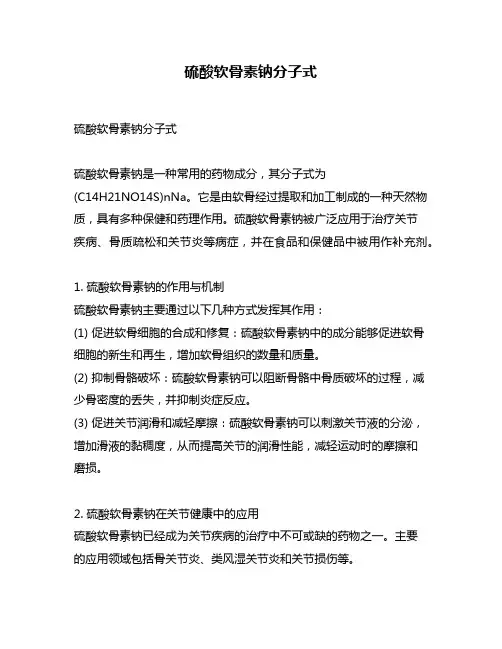 硫酸软骨素钠分子式

硫酸软骨素钠分子式

硫酸软骨素钠是一种常用的药物成分，其分子式为(C14H21NO14S)nNa。它是由软骨经过提取和加工制成的一种天然物质，具有多种保健和药理作用。硫酸软骨素钠被广泛应用于治疗关节疾病、骨质疏松和关节炎等病症，并在食品和保健品中被用作补充剂。

1. 硫酸软骨素钠的作用与机制
硫酸软骨素钠主要通过以下几种方式发挥其作用：
(1) 促进软骨细胞的合成和修复：硫酸软骨素钠中的成分能够促进软骨细胞的新生和再生，增加软骨组织的数量和质量。
(2) 抑制骨骼破坏：硫酸软骨素钠可以阻断骨骼中骨质破坏的过程，减少骨密度的丢失，并抑制炎症反应。
(3) 促进关节润滑和减轻摩擦：硫酸软骨素钠可以刺激关节液的分泌，增加滑液的黏稠度，从而提高关节的润滑性能，减轻运动时的摩擦和磨损。

2. 硫酸软骨素钠在关节健康中的应用
硫酸软骨素钠已经成为关节疾病的治疗中不可或缺的药物之一。主要的应用领域包括骨关节炎、类风湿关节炎和关节损伤等。